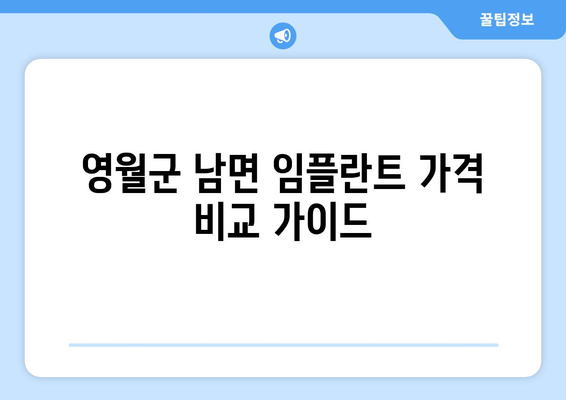 꿀팁정보

영월군 남면 임플란트 가격 비교 가이드